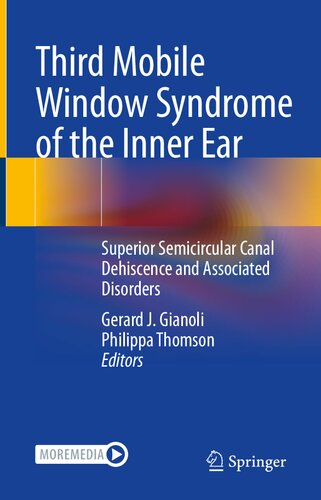 Third Mobile Window Syndrome of the Inner Ear

Superior Semicircular Canal Dehiscence and Associated Disorders

Gerard J. Gianoli
Philippa Thomson
Editors

MOREMEDIA

Springer